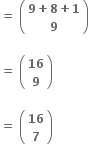 $= \binom{9+8+1}{9}$

$= \binom{16}{9}$

$= \binom{16}{7}$